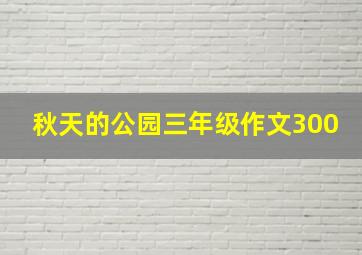 秋天的公园三年级作文300